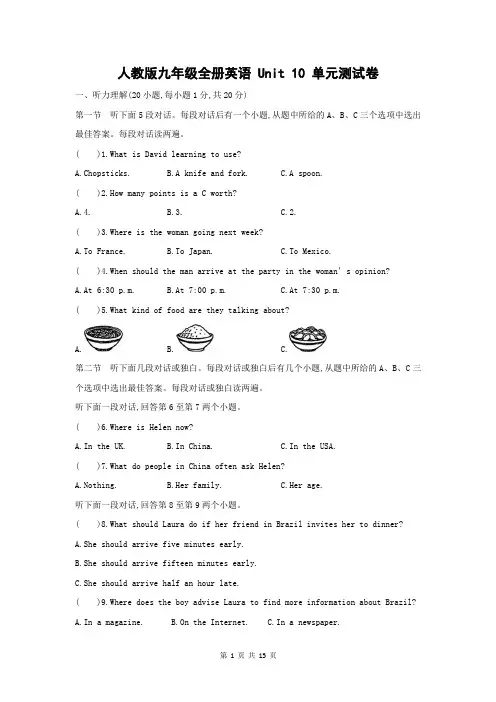 人教版九年级全册英语 Unit 10 单元测试卷

一、听力理解(20 小题,每小题 1 分,共 20 分)

第一节 听下面 5 段对话。每段对话后有一个小题,从题中所给的 A、B、C 三个选项中选出最佳答案。每段对话读两遍。

( )1.What is David learning to use?

A.Chopsticks. B.A knife and fork. C.A spoon.

( )2.How many points is a C worth?

A.4. B.3. C.2.

( )3.Where is the woman going next week?

A.To France. B.To Japan. C.To Mexico.

( )4.When should the man arrive at the party in the woman's opinion?

A.At 6:30 p.m. B.At 7:00 p.m. C.At 7:30 p.m.

( )5.What kind of food are they talking about?

A. B. C.

第二节 听下面几段对话或独白。每段对话或独白后有几个小题,从题中所给的 A、B、C 三个选项中选出最佳答案。每段对话或独白读两遍。

听下面一段对话,回答第 6 至第 7 两个小题。

( )6.Where is Helen now?

A.In the UK. B.In China. C.In the USA.

( )7.What do people in China often ask Helen?

A.Nothing. B.Her family. C.Her age.

听下面一段对话,回答第 8 至第 9 两个小题。

( )8.What should Laura do if her friend in Brazil invites her to dinner?

A.She should arrive five minutes early.

B.She should arrive fifteen minutes early.

C.She should arrive half an hour late.

( )9.Where does the boy advise Laura to find more information about Brazil?

A.In a magazine. B.On the Internet. C.In a newspaper.

第 1 页 共 13 页